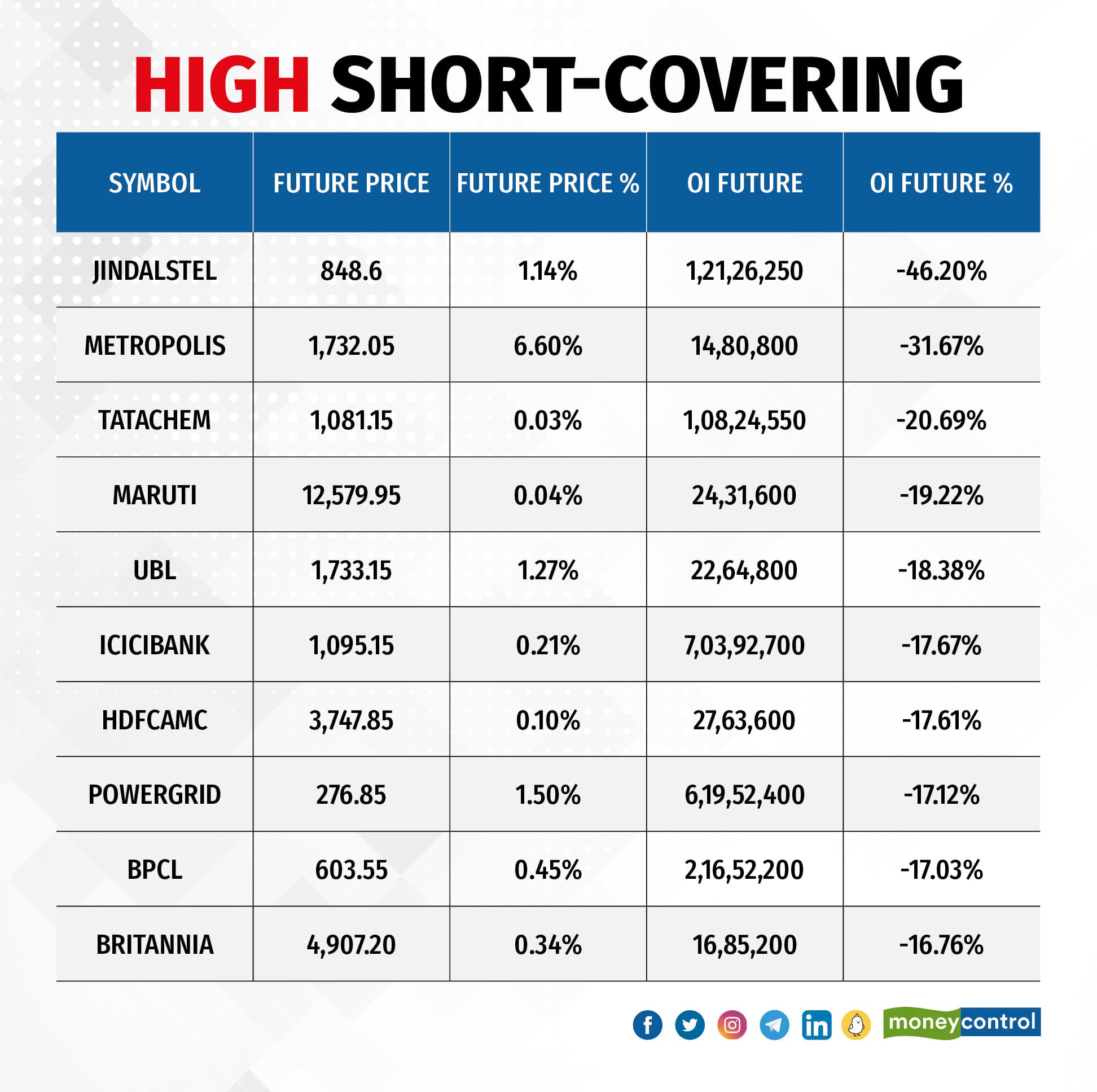 HIGH SHORT-COVERING

| SYMBOL | FUTURE PRICE | FUTURE PRICE % | OI FUTURE | OI FUTURE % |
|---|---|---|---|---|
| JINDALSTEL | 848.6 | 1.14% | 1,21,26,250 | -46.20% |
| METROPOLIS | 1,732.05 | 6.60% | 14,80,800 | -31.67% |
| TATACHEM | 1,081.15 | 0.03% | 1,08,24,550 | -20.69% |
| MARUTI | 12,579.95 | 0.04% | 24,31,600 | -19.22% |
| UBL | 1,733.15 | 1.27% | 22,64,800 | -18.38% |
| ICICIBANK | 1,095.15 | 0.21% | 7,03,92,700 | -17.67% |
| HDFCAMC | 3,747.85 | 0.10% | 27,63,600 | -17.61% |
| POWERGRID | 276.85 | 1.50% | 6,19,52,400 | -17.12% |
| BPCL | 603.55 | 0.45% | 2,16,52,200 | -17.03% |
| BRITANNIA | 4,907.20 | 0.34% | 16,85,200 | -16.76% |

moneycontrol